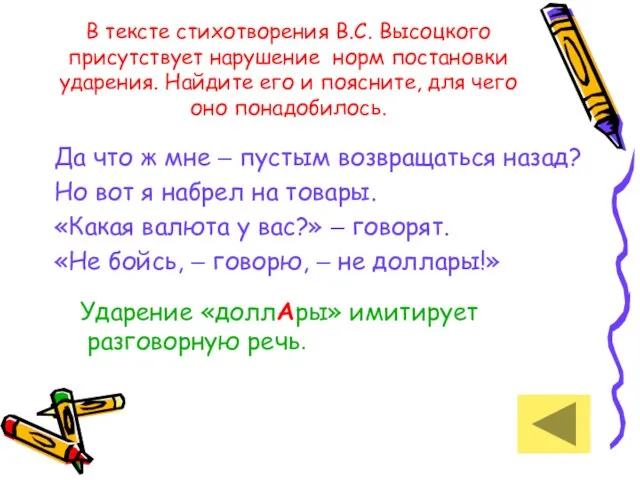 В тексте стихотворения В.С. Высоцкого присутствует нарушение норм постановки ударения. Найдите его и поясните, для чего оно понадобилось.

Да что ж мне – пустым возвращаться назад?
Но вот я набрел на товары.
«Какая валюта у вас?» – говорят.
«Не бойсь, – говорю, – не доллары!»

Ударение «доллАры» имитирует разговорную речь.